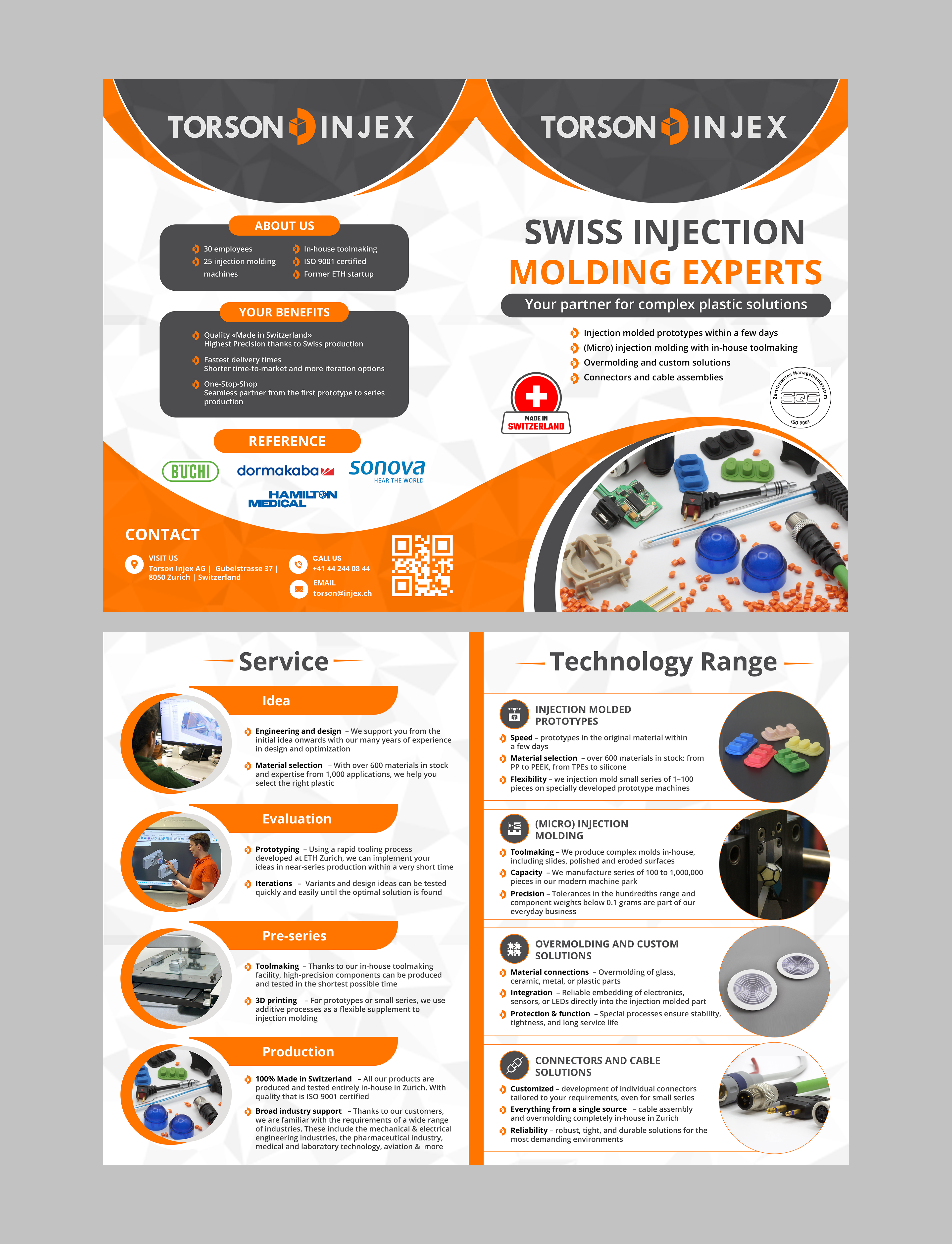 TORSON INJEX

ABOUT US

30 employees
25 injection molding machines
In-house toolmaking
ISO 9001 certified
Former ETH startup

YOUR BENEFITS

Quality «Made in Switzerland»
Highest Precision thanks to Swiss production

Fastest delivery times
Shorter time-to-market and more iteration options

One-Stop-Shop
Seamless partner from the first prototype to series production

REFERENCE

BUCHI
dormakaba
sonova HEAR THE WORLD
HAMILTON MEDICAL

CONTACT

VISIT US
Torson Injex AG | Gubelstrasse 37 | 8050 Zurich | Switzerland

CALL US
+41 44 244 08 44

EMAIL
torson@injex.ch

TORSON INJEX

SWISS INJECTION
MOLDING EXPERTS

Your partner for complex plastic solutions

Injection molded prototypes within a few days
(Micro) injection molding with in-house toolmaking
Overmolding and custom solutions
Connectors and cable assemblies

MADE IN SWITZERLAND

Zertifiziertes Managementsystem SQS ISO 9001

Service

Idea

Engineering and design – We support you from the initial idea onwards with our many years of experience in design and optimization

Material selection – With over 600 materials in stock and expertise from 1,000 applications, we help you select the right plastic

Evaluation

Prototyping – Using a rapid tooling process developed at ETH Zurich, we can implement your ideas in near-series production within a very short time

Iterations – Variants and design ideas can be tested quickly and easily until the optimal solution is found

Pre-series

Toolmaking – Thanks to our in-house toolmaking facility, high-precision components can be produced and tested in the shortest possible time

3D printing – For prototypes or small series, we use additive processes as a flexible supplement to injection molding

Production

100% Made in Switzerland – All our products are produced and tested entirely in-house in Zurich. With quality that is ISO 9001 certified

Broad industry support – Thanks to our customers, we are familiar with the requirements of a wide range of industries. These include the mechanical & electrical engineering industries, the pharmaceutical industry, medical and laboratory technology, aviation & more

Technology Range

INJECTION MOLDED PROTOTYPES

Speed – prototypes in the original material within a few days
Material selection – over 600 materials in stock: from PP to PEEK, from TPEs to silicone
Flexibility – we injection mold small series of 1–100 pieces on specially developed prototype machines

(MICRO) INJECTION MOLDING

Toolmaking – We produce complex molds in-house, including slides, polished and eroded surfaces
Capacity – We manufacture series of 100 to 1,000,000 pieces in our modern machine park
Precision – Tolerances in the hundredths range and component weights below 0.1 grams are part of our everyday business

OVERMOLDING AND CUSTOM SOLUTIONS

Material connections – Overmolding of glass, ceramic, metal, or plastic parts
Integration – Reliable embedding of electronics, sensors, or LEDs directly into the injection molded part
Protection & function – Special processes ensure stability, tightness, and long service life

CONNECTORS AND CABLE SOLUTIONS

Customized – development of individual connectors tailored to your requirements, even for small series
Everything from a single source – cable assembly and overmolding completely in-house in Zurich
Reliability – robust, tight, and durable solutions for the most demanding environments